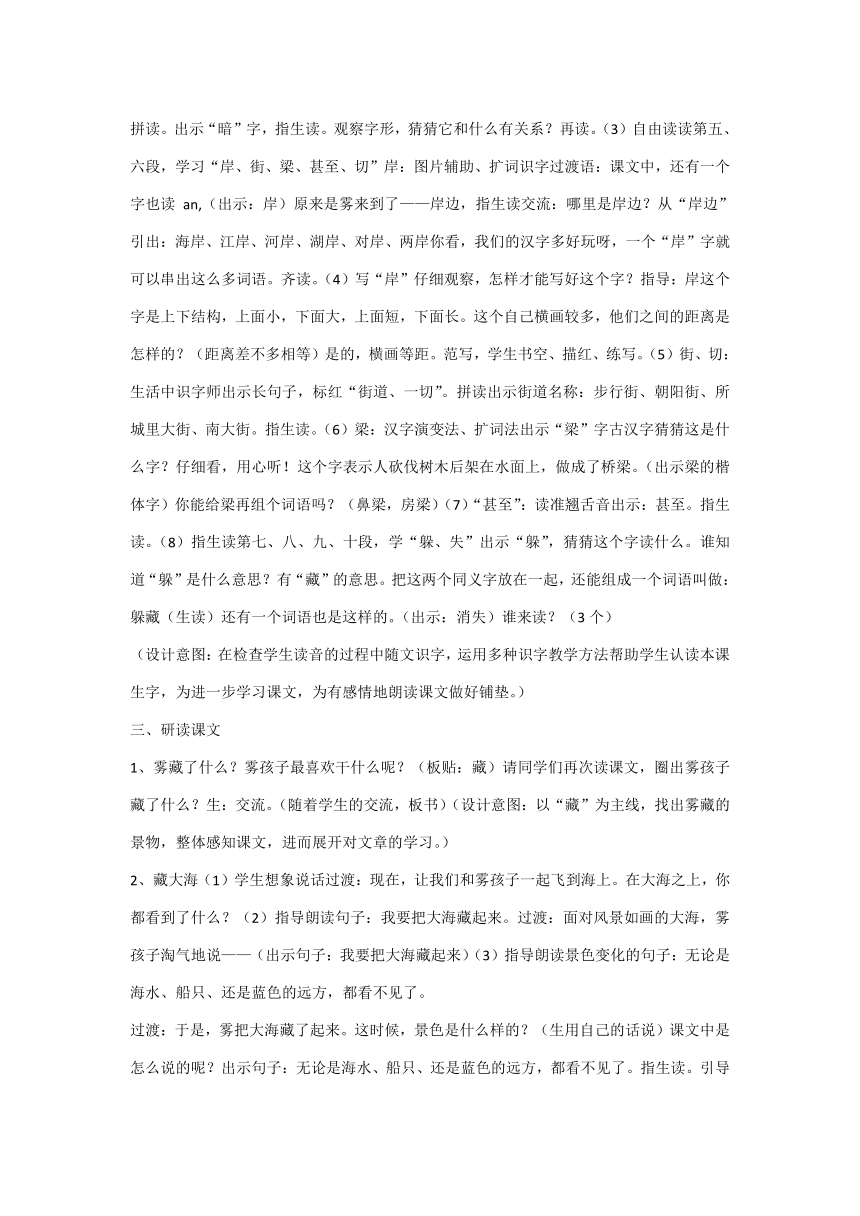 拼读。出示“暗”字，指生读。观察字形，猜猜它和什么有关系？再读。（3）自由读读第五、六段，学习“岸、街、梁、甚至、切”岸：图片辅助、扩词识字过渡语：课文中，还有一个字也读 an,（出示：岸）原来是雾来到了——岸边，指生读交流：哪里是岸边？从“岸边”引出：海岸、江岸、河岸、湖岸、对岸、两岸你看，我们的汉字多好玩呀，一个“岸”字就可以串出这么多词语。齐读。（4）写“岸”仔细观察，怎样才能写好这个字？指导：岸这个字是上下结构，上面小，下面大，上面短，下面长。这个自己横画较多，他们之间的距离是怎样的？（距离差不多相等）是的，横画等距。范写，学生书空、描红、练写。（5）街、切：生活中识字师出示长句子，标红“街道、一切”。拼读出示街道名称：步行街、朝阳街、所城里大街、南大街。指生读。（6）梁：汉字演变法、扩词法出示“梁”字古汉字猜猜这是什么字？仔细看，用心听！这个字表示人砍伐树木后架在水面上，做成了桥梁。（出示梁的楷体字）你能给梁再组个词语吗？（鼻梁，房梁）（7）“甚至”：读准翘舌音出示：甚至。指生读。（8）指生读第七、八、九、十段，学“躲、失”出示“躲”，猜猜这个字读什么。谁知道“躲”是什么意思？有“藏”的意思。把这两个同义字放在一起，还能组成一个词语叫做：躲藏（生读）还有一个词语也是这样的。（出示：消失）谁来读？（3 个）

（设计意图：在检查学生读音的过程中随文识字，运用多种识字教学方法帮助学生认读本课生字，为进一步学习课文，为有感情地朗读课文做好铺垫。）

三、研读课文

1、雾藏了什么？雾孩子最喜欢干什么呢？（板贴：藏）请同学们再次读课文，圈出雾孩子藏了什么？生：交流。（随着学生的交流，板书）（设计意图：以“藏”为主线，找出雾藏的景物，整体感知课文，进而展开对文章的学习。）

2、藏大海（1）学生想象说话过渡：现在，让我们和雾孩子一起飞到海上。在大海之上，你都看到了什么？（2）指导朗读句子：我要把大海藏起来。过渡：面对风景如画的大海，雾孩子淘气地说——（出示句子：我要把大海藏起来）（3）指导朗读景色变化的句子：无论是海水、船只、还是蓝色的远方，都看不见了。

过渡：于是，雾把大海藏了起来。这时候，景色是什么样的？（生用自己的话说）课文中是怎么说的呢？出示句子：无论是海水、船只、还是蓝色的远方，都看不见了。指生读。引导